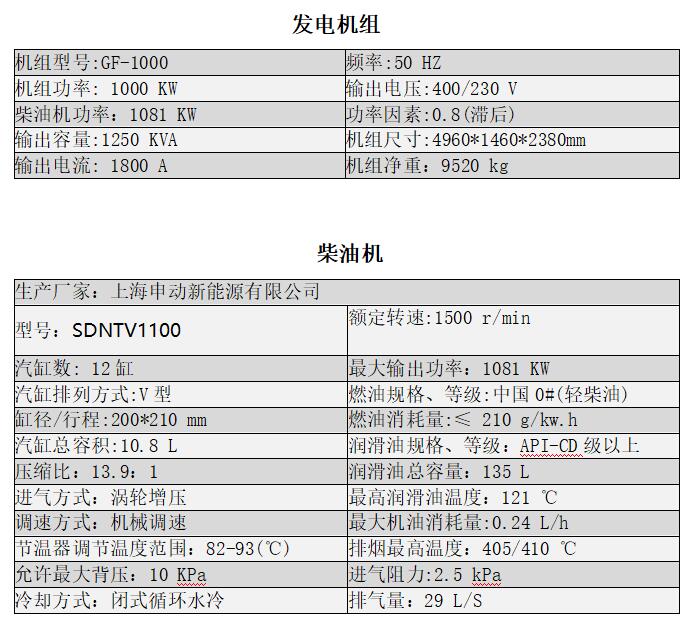 发电机组

| 机组型号:GF-1000 | 频率:50 HZ |
|---|---|
| 机组功率: 1000 KW | 输出电压:400/230 V |
| 柴油机功率：1081 KW | 功率因素:0.8(滞后) |
| 输出容量:1250 KVA | 机组尺寸:4960*1460*2380mm |
| 输出电流: 1800 A | 机组净重：9520 kg |

柴油机

| 生产厂家：上海申动新能源有限公司 | |
|---|---|
| 型号：SDNTV1100 | 额定转速:1500 r/min |
| 汽缸数: 12 缸 | 最大输出功率：1081 KW |
| 汽缸排列方式:V 型 | 燃油规格、等级:中国 0#(轻柴油) |
| 缸径/行程:200*210 mm | 燃油消耗量:≤ 210 g/kw.h |
| 汽缸总容积:10.8 L | 润滑油规格、等级：API-CD 级以上 |
| 压缩比：13.9：1 | 润滑油总容量：135 L |
| 进气方式：涡轮增压 | 最高润滑油温度：121 ℃ |
| 调速方式：机械调速 | 最大机油消耗量:0.24 L/h |
| 节温器调节温度范围：82-93(℃) | 排烟最高温度：405/410 ℃ |
| 允许最大背压：10 KPa | 进气阻力:2.5 kPa |
| 冷却方式：闭式循环水冷 | 排气量：29 L/S |